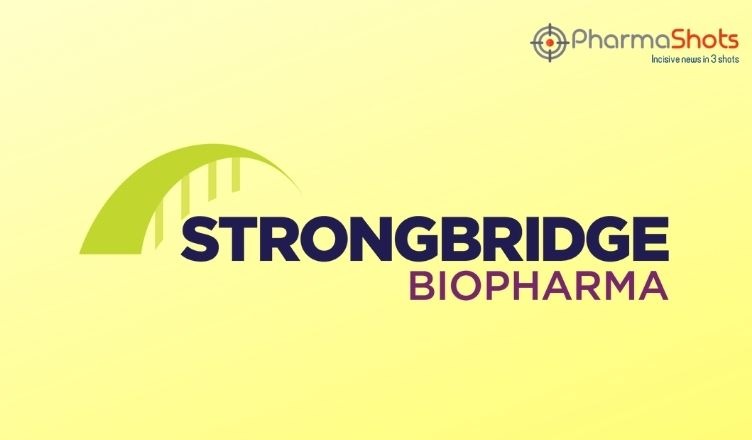 PharmaShots
Incisive news in 3 shots

STRONGBRIDGE
BIOPHARMA